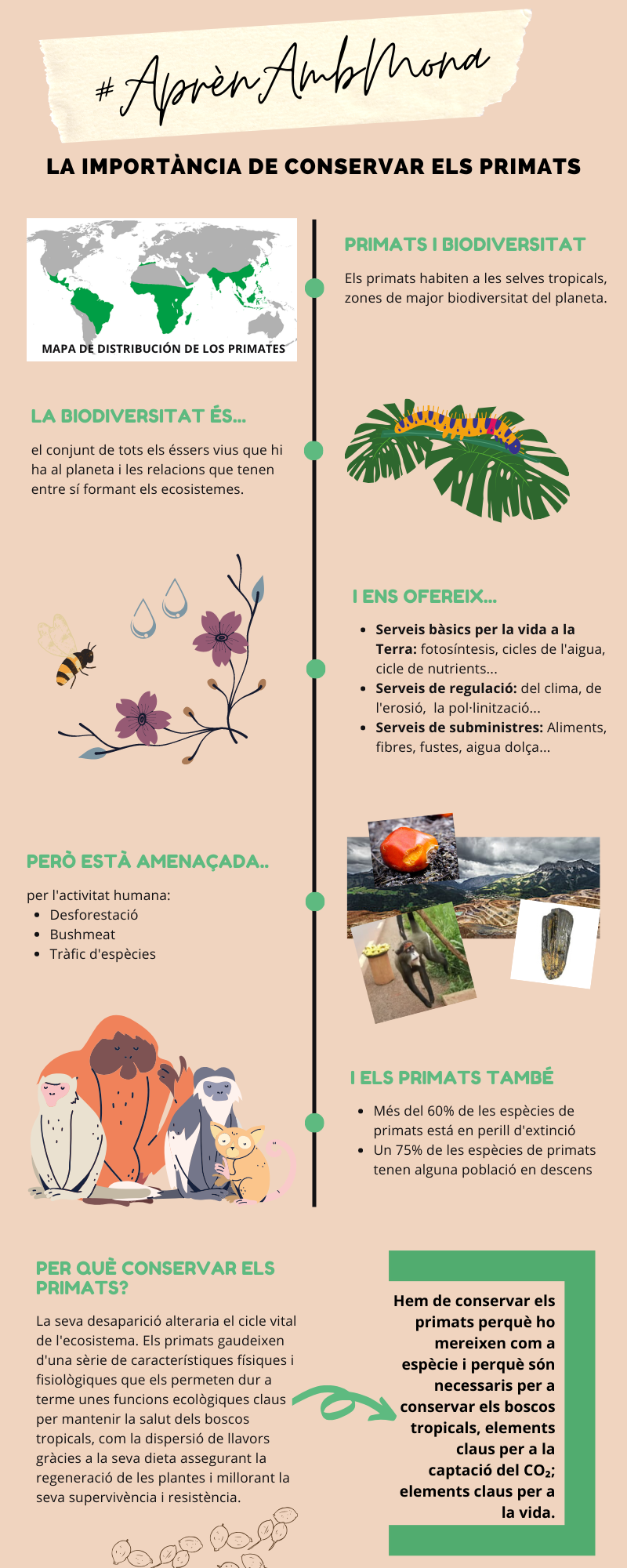 #AprènAmbMona

LA IMPORTÀNCIA DE CONSERVAR ELS PRIMATS

MAPA DE DISTRIBUCIÓN DE LOS PRIMATES

PRIMATS I BIODIVERSITAT

Els primats habiten a les selves tropicals, zones de major biodiversitat del planeta.

LA BIODIVERSITAT ÉS...

el conjunt de tots els éssers vius que hi ha al planeta i les relacions que tenen entre sí formant els ecosistemes.

I ENS OFEREIX...

• Serveis bàsics per la vida a la Terra: fotosíntesis, cicles de l'aigua, cicle de nutrients...
• Serveis de regulació: del clima, de l'erosió, la pol·linització...
• Serveis de subministres: Aliments, fibres, fustes, aigua dolça...

PERÒ ESTÀ AMENAÇADA..

per l'activitat humana:
• Desforestació
• Bushmeat
• Tràfic d'espècies

I ELS PRIMATS TAMBÉ

• Més del 60% de les espècies de primats está en perill d'extinció
• Un 75% de les espècies de primats tenen alguna població en descens

PER QUÈ CONSERVAR ELS PRIMATS?

La seva desaparició alteraria el cicle vital de l'ecosistema. Els primats gaudeixen d'una sèrie de característiques físiques i fisiològiques que els permeten dur a terme unes funcions ecològiques claus per mantenir la salut dels boscos tropicals, com la dispersió de llavors gràcies a la seva dieta assegurant la regeneració de les plantes i millorant la seva supervivència i resistència.

Hem de conservar els primats perquè ho mereixen com a espècie i perquè són necessaris per a conservar els boscos tropicals, elements claus per a la captació del $CO_2$; elements claus per a la vida.